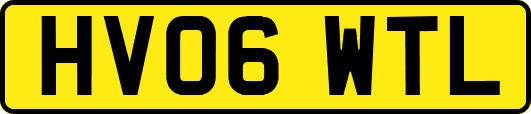 HV06 WTL